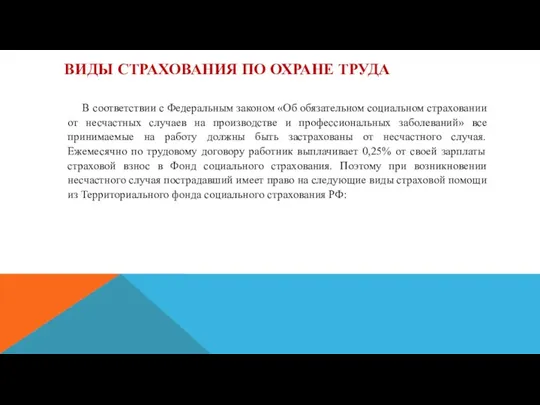 ВИДЫ СТРАХОВАНИЯ ПО ОХРАНЕ ТРУДА

В соответствии с Федеральным законом «Об обязательном социальном страховании от несчастных случаев на производстве и профессиональных заболеваний» все принимаемые на работу должны быть застрахованы от несчастного случая. Ежемесячно по трудовому договору работник выплачивает 0,25% от своей зарплаты страховой взнос в Фонд социального страхования. Поэтому при возникновении несчастного случая пострадавший имеет право на следующие виды страховой помощи из Территориального фонда социального страхования РФ: